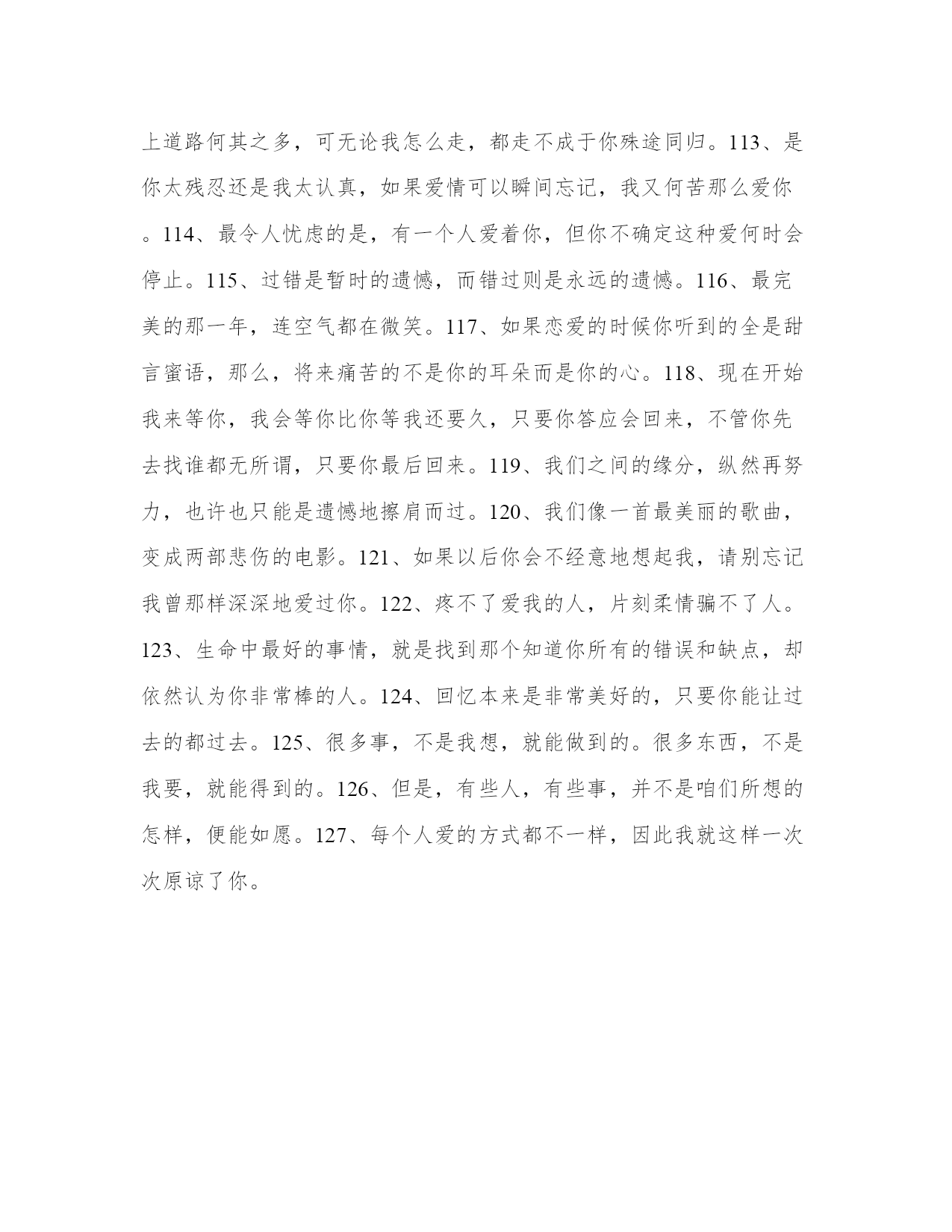 上道路何其之多，可无论我怎么走，都走不成于你殊途同归。113、是你太残忍还是我太认真，如果爱情可以瞬间忘记，我又何苦那么爱你。114、最令人忧虑的是，有一个人爱着你，但你不确定这种爱何时会停止。115、过错是暂时的遗憾，而错过则是永远的遗憾。116、最完美的那一年，连空气都在微笑。117、如果恋爱的时候你听到的全是甜言蜜语，那么，将来痛苦的不是你的耳朵而是你的心。118、现在开始我来等你，我会等你比你等我还要久，只要你答应会回来，不管你先去找谁都无所谓，只要你最后回来。119、我们之间的缘分，纵然再努力，也许也只能是遗憾地擦肩而过。120、我们像一首最美丽的歌曲，变成两部悲伤的电影。121、如果以后你会不经意地想起我，请别忘记我曾那样深深地爱过你。122、疼不了爱我的人，片刻柔情骗不了人。123、生命中最好的事情，就是找到那个知道你所有的错误和缺点，却依然认为你非常棒的人。124、回忆本来是非常美好的，只要你能让过去的都过去。125、很多事，不是我想，就能做到的。很多东西，不是我要，就能得到的。126、但是，有些人，有些事，并不是咱们所想的怎样，便能如愿。127、每个人爱的方式都不一样，因此我就这样一次次原谅了你。